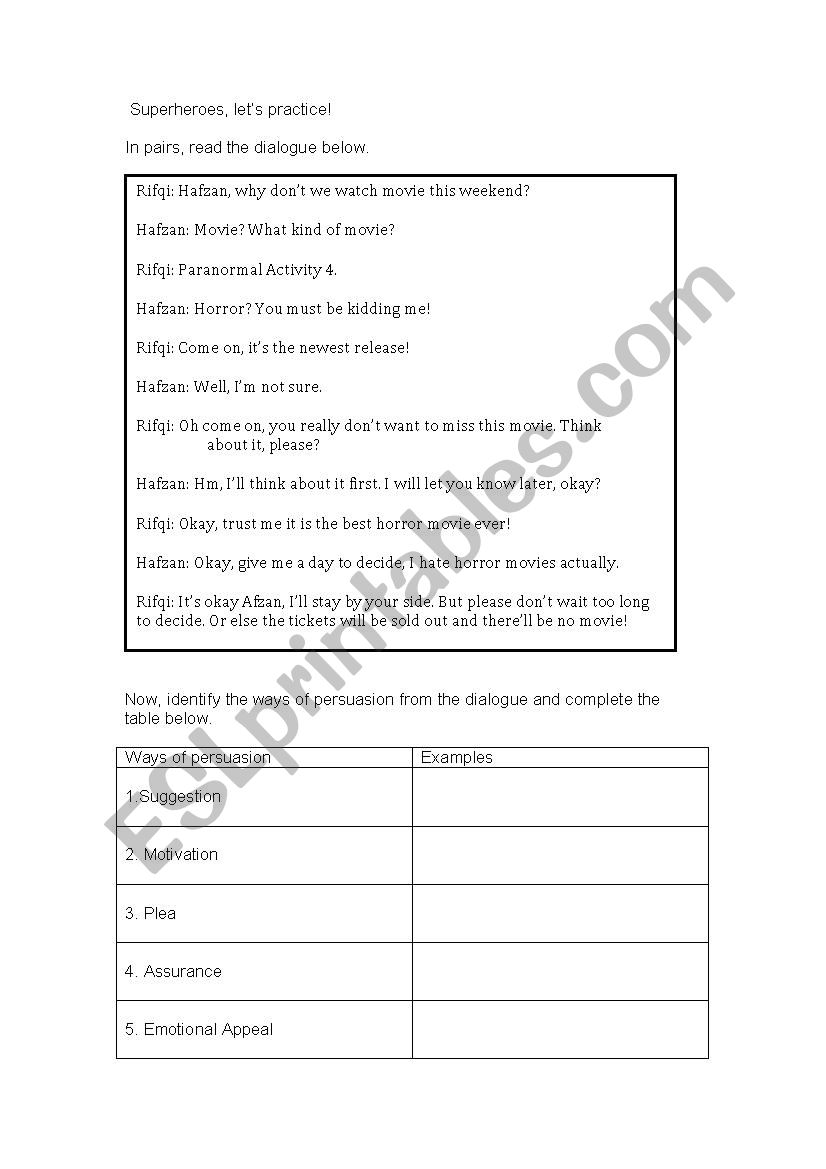 Superheroes, let's practice!

In pairs, read the dialogue below.

Rifqi: Hafzan, why don't we watch movie this weekend?

Hafzan: Movie? What kind of movie?

Rifqi: Paranormal Activity 4.

Hafzan: Horror? You must be kidding me!

Rifqi: Come on, it's the newest release!

Hafzan: Well, I'm not sure.

Rifqi: Oh come on, you really don't want to miss this movie. Think about it, please?

Hafzan: Hm, I'll think about it first. I will let you know later, okay?

Rifqi: Okay, trust me it is the best horror movie ever!

Hafzan: Okay, give me a day to decide, I hate horror movies actually.

Rifqi: It's okay Afzan, I'll stay by your side. But please don't wait too long to decide. Or else the tickets will be sold out and there'll be no movie!

Now, identify the ways of persuasion from the dialogue and complete the table below.

| Ways of persuasion | Examples |
|---|---|
| 1.Suggestion | |
| 2. Motivation | |
| 3. Plea | |
| 4. Assurance | |
| 5. Emotional Appeal | |

ESLprintables.com